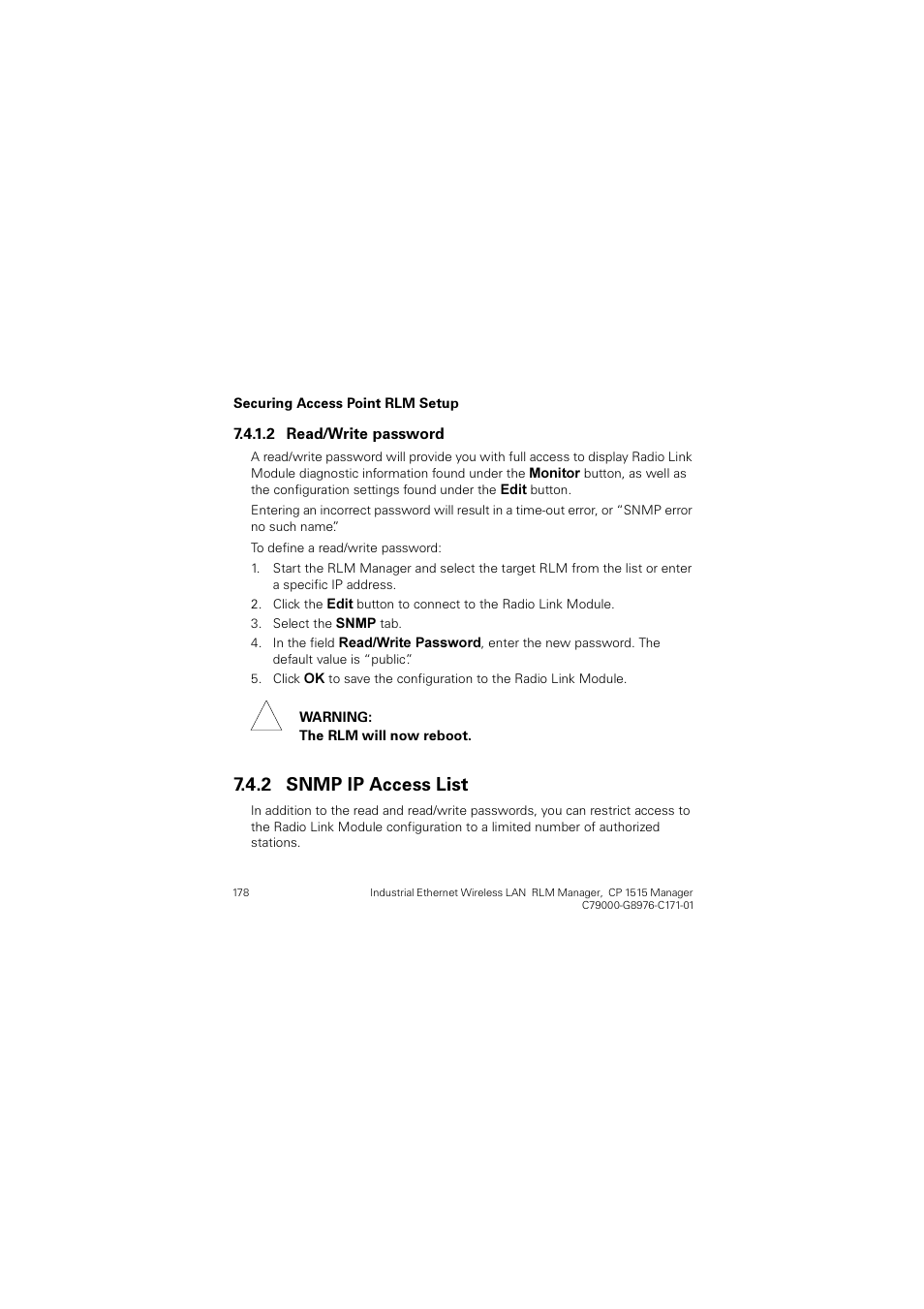 Securing Access Point RLM Setup

7.4.1.2 Read/Write password

A read/write password will provide you with full access to display Radio Link Module diagnostic information found under the Monitor button, as well as the configuration settings found under the Edit button.

Entering an incorrect password will result in a time-out error, or “SNMP error no such name.”

To define a read/write password:

1. Start the RLM Manager and select the target RLM from the list or enter a specific IP address.
2. Click the Edit button to connect to the Radio Link Module.
3. Select the SNMP tab.
4. In the field Read/Write Password, enter the new password. The default value is “public.”
5. Click OK to save the configuration to the Radio Link Module.

WARNING:
The RLM will now reboot.

7.4.2 SNMP IP Access List

In addition to the read and read/write passwords, you can restrict access to the Radio Link Module configuration to a limited number of authorized stations.

178

Industrial Ethernet Wireless LAN RLM Manager, CP 1515 Manager
C79000-G8976-C171-01